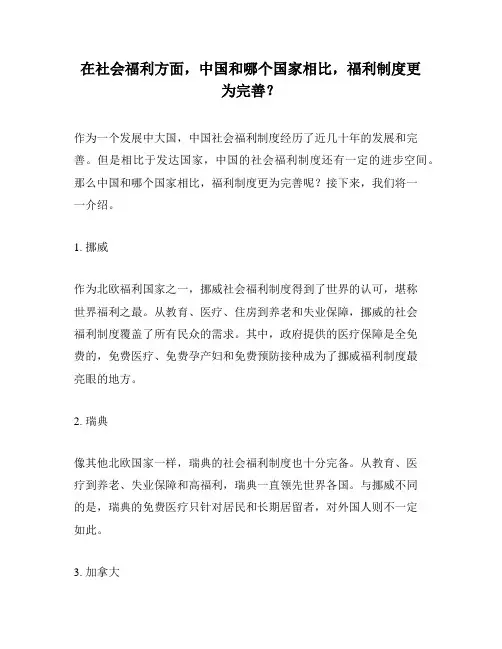 在社会福利方面，中国和哪个国家相比，福利制度更为完善？

作为一个发展中大国，中国社会福利制度经历了近几十年的发展和完善。但是相比于发达国家，中国的社会福利制度还有一定的进步空间。那么中国和哪个国家相比，福利制度更为完善呢？接下来，我们将一一介绍。

1. 挪威

作为北欧福利国家之一，挪威社会福利制度得到了世界的认可，堪称世界福利之最。从教育、医疗、住房到养老和失业保障，挪威的社会福利制度覆盖了所有民众的需求。其中，政府提供的医疗保障是全免费的，免费医疗、免费孕产妇和免费预防接种成为了挪威福利制度最亮眼的地方。

2. 瑞典

像其他北欧国家一样，瑞典的社会福利制度也十分完备。从教育、医疗到养老、失业保障和高福利，瑞典一直领先世界各国。与挪威不同的是，瑞典的免费医疗只针对居民和长期居留者，对外国人则不一定如此。

3. 加拿大